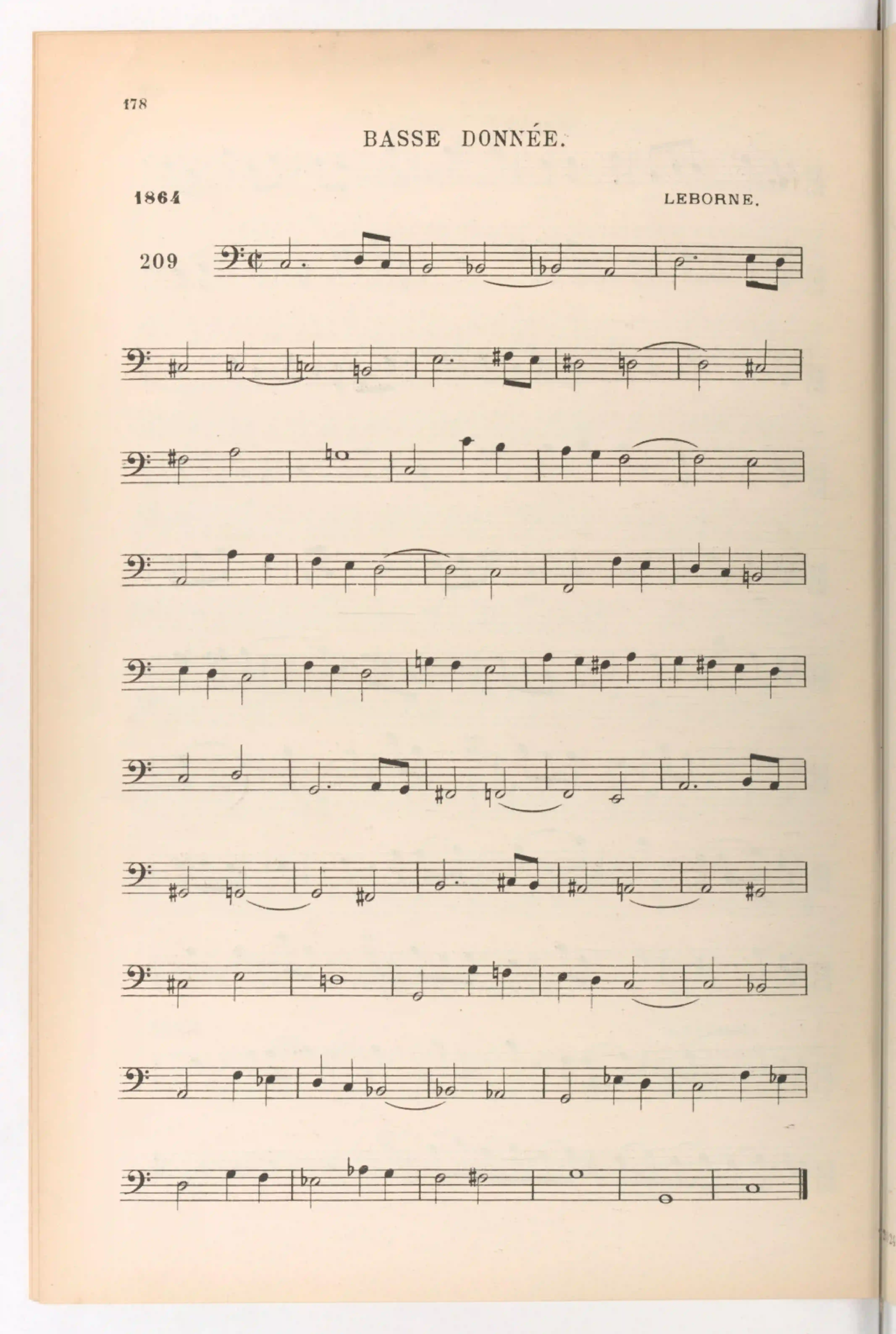 178

BASSE DONNÉE.

1864

LEBORNE.

209